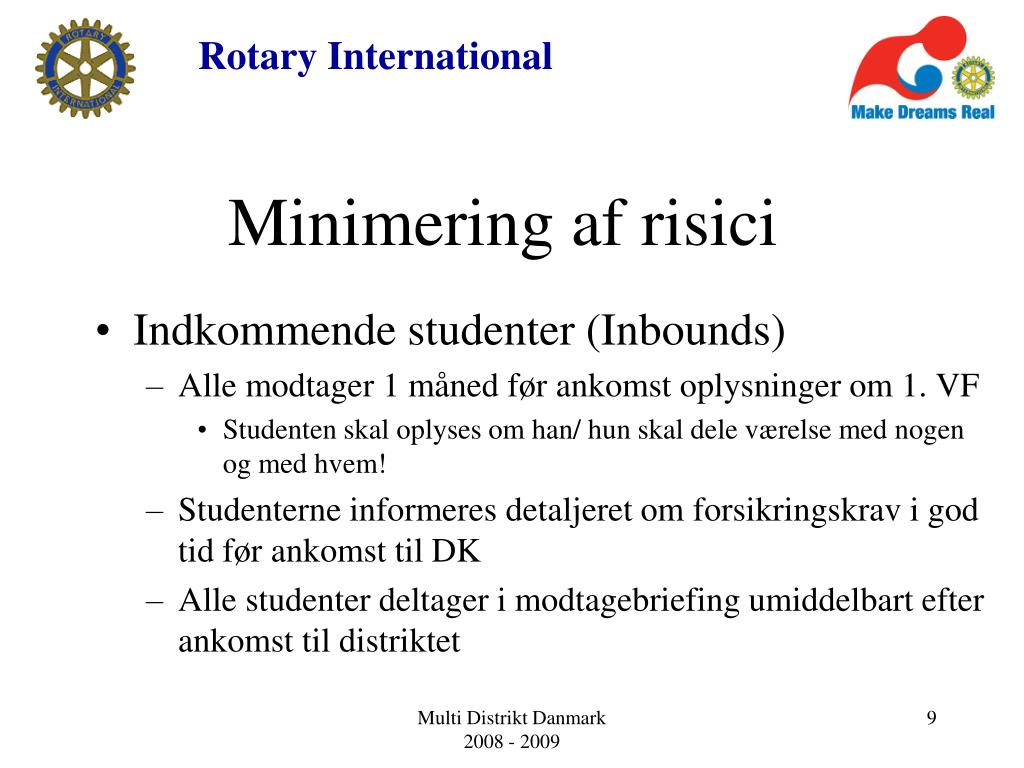 ROTARY INTERNATIONAL

Rotary International

Make Dreams Real

Minimering af risici

• Indkommende studenter (Inbounds)
– Alle modtager 1 måned før ankomst oplysninger om 1. VF
• Studenten skal oplyses om han/ hun skal dele værelse med nogen og med hvem!
– Studenterne informeres detaljeret om forsikringskrav i god tid før ankomst til DK
– Alle studenter deltager i modtagebriefing umiddelbart efter ankomst til distriktet

Multi Distrikt Danmark
2008 - 2009

9